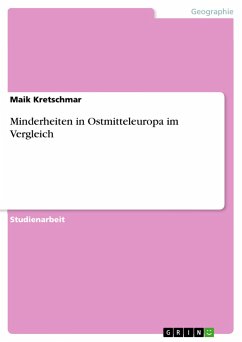 Geographie

Maik Kretschmar

Minderheiten in Ostmitteleuropa im Vergleich

Studienarbeit

GRIN